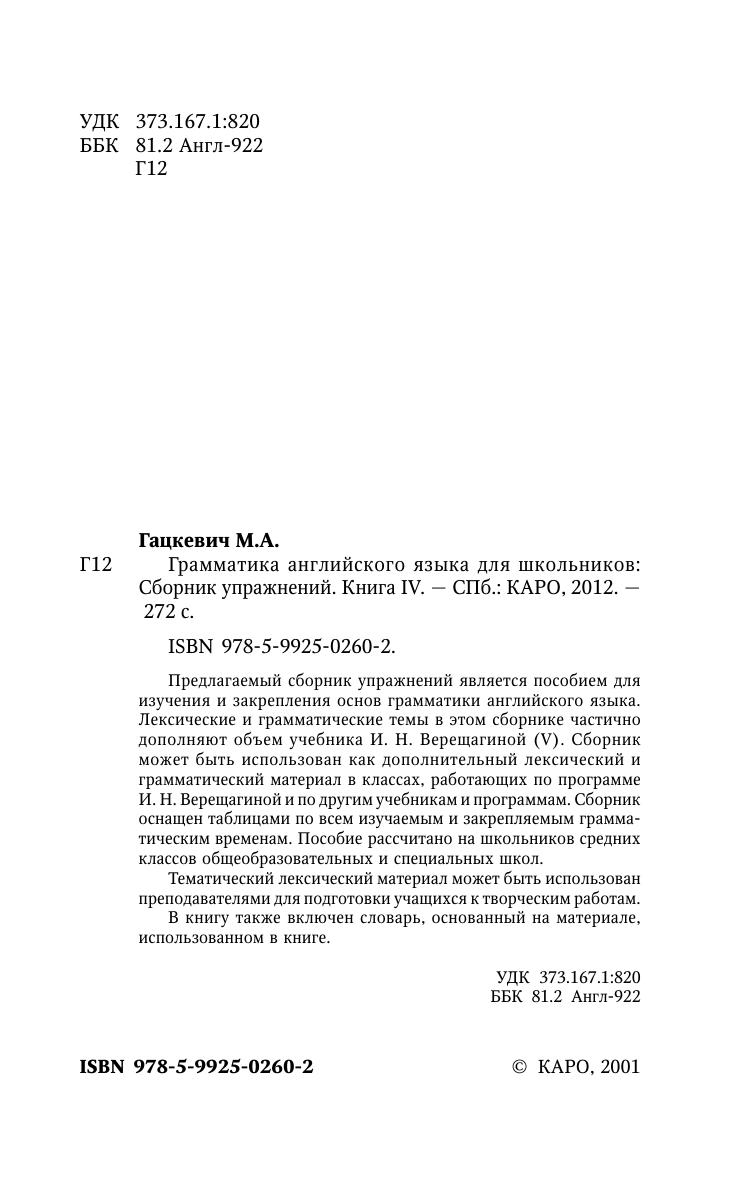 УДК 373.167.1:820
ББК 81.2 Англ-922
Г12

Гацкевич М.А.

Г12 Грамматика английского языка для школьников: Сборник упражнений. Книга IV. — СПб.: КАРО, 2012. — 272 с.

ISBN 978-5-9925-0260-2.

Предлагаемый сборник упражнений является пособием для изучения и закрепления основ грамматики английского языка. Лексические и грамматические темы в этом сборнике частично дополняют объем учебника И. Н. Верещагиной (V). Сборник может быть использован как дополнительный лексический и грамматический материал в классах, работающих по программе И. Н. Верещагиной и по другим учебникам и программам. Сборник оснащен таблицами по всем изучаемым и закрепляемым грамматическим временам. Пособие рассчитано на школьников средних классов общеобразовательных и специальных школ.

Тематический лексический материал может быть использован преподавателями для подготовки учащихся к творческим работам.

В книгу также включен словарь, основанный на материале, использованном в книге.

УДК 373.167.1:820
ББК 81.2 Англ-922

ISBN 978-5-9925-0260-2

© КАРО, 2001